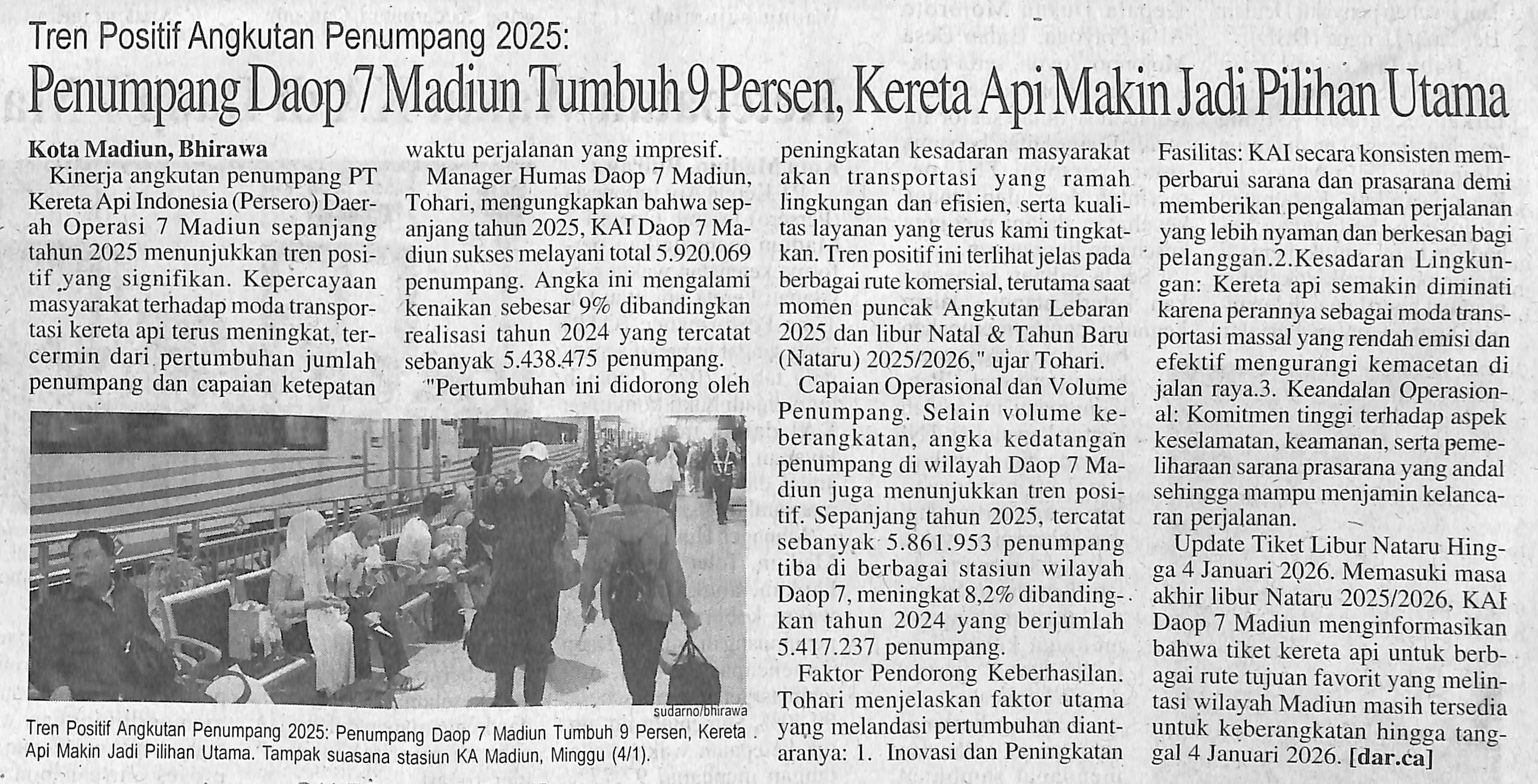 Tren Positif Angkutan Penumpang 2025:
Penumpang Daop 7 Madiun Tumbuh 9 Persen, Kereta Api Makin Jadi Pilihan Utama

Kota Madiun, Bhirawa
Kinerja angkutan penumpang PT Kereta Api Indonesia (Persero) Daerah Operasi 7 Madiun sepanjang tahun 2025 menunjukkan tren positif yang signifikan. Kepercayaan masyarakat terhadap moda transportasi kereta api terus meningkat, tercermin dari pertumbuhan jumlah penumpang dan capaian ketepatan waktu perjalanan yang impresif.

Manager Humas Daop 7 Madiun, Tohari, mengungkapkan bahwa sepanjang tahun 2025, KAI Daop 7 Madiun sukses melayani total 5.920.069 penumpang. Angka ini mengalami kenaikan sebesar 9% dibandingkan realisasi tahun 2024 yang tercatat sebanyak 5.438.475 penumpang.

"Pertumbuhan ini didorong oleh peningkatan kesadaran masyarakat akan transportasi yang ramah lingkungan dan efisien, serta kualitas layanan yang terus kami tingkatkan. Tren positif ini terlihat jelas pada berbagai rute komersial, terutama saat momen puncak Angkutan Lebaran 2025 dan libur Natal & Tahun Baru (Nataru) 2025/2026," ujar Tohari.

Capaian Operasional dan Volume Penumpang. Selain volume keberangkatan, angka kedatangan penumpang di wilayah Daop 7 Madiun juga menunjukkan tren positif. Sepanjang tahun 2025, tercatat sebanyak 5.861.953 penumpang tiba di berbagai stasiun wilayah Daop 7, meningkat 8,2% dibandingkan tahun 2024 yang berjumlah 5.417.237 penumpang.

Faktor Pendorong Keberhasilan. Tohari menjelaskan faktor utama yang melandasi pertumbuhan diantaranya: 1. Inovasi dan Peningkatan Fasilitas: KAI secara konsisten memperbarui sarana dan prasarana demi memberikan pengalaman perjalanan yang lebih nyaman dan berkesan bagi pelanggan.2.Kesadaran Lingkungan: Kereta api semakin diminati karena perannya sebagai moda transportasi massal yang rendah emisi dan efektif mengurangi kemacetan di jalan raya.3. Keandalan Operasional: Komitmen tinggi terhadap aspek keselamatan, keamanan, serta pemeliharaan sarana prasarana yang andal sehingga mampu menjamin kelancaran perjalanan.

Update Tiket Libur Nataru Hingga 4 Januari 2026. Memasuki masa akhir libur Nataru 2025/2026, KAI Daop 7 Madiun menginformasikan bahwa tiket kereta api untuk berbagai rute tujuan favorit yang melintasi wilayah Madiun masih tersedia untuk keberangkatan hingga tanggal 4 Januari 2026. [dar.ca]

sudarno/bhirawa
Tren Positif Angkutan Penumpang 2025: Penumpang Daop 7 Madiun Tumbuh 9 Persen, Kereta Api Makin Jadi Pilihan Utama. Tampak suasana stasiun KA Madiun, Minggu (4/1).